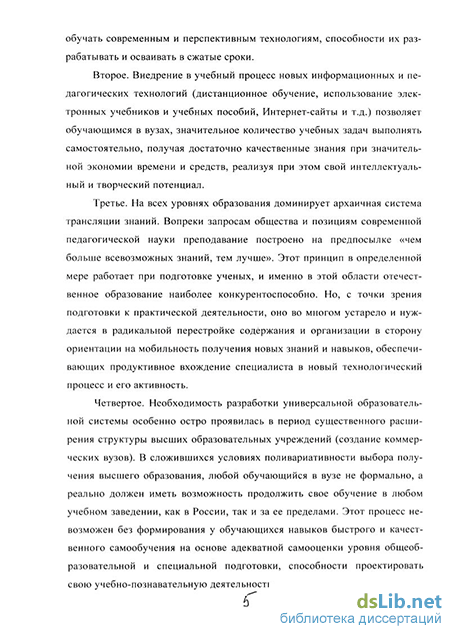 обучать современным и перспективным технологиям, способности их разрабатывать и осваивать в сжатые сроки.

Второе. Внедрение в учебный процесс новых информационных и педагогических технологий (дистанционное обучение, использование электронных учебников и учебных пособий, Интернет-сайты и т.д.) позволяет обучающимся в вузах, значительное количество учебных задач выполнять самостоятельно, получая достаточно качественные знания при значительной экономии времени и средств, реализуя при этом свой интеллектуальный и творческий потенциал.

Третье. На всех уровнях образования доминирует архаичная система трансляции знаний. Вопреки запросам общества и позициям современной педагогической науки преподавание построено на предпосылке «чем больше всевозможных знаний, тем лучше». Этот принцип в определенной мере работает при подготовке ученых, и именно в этой области отечественное образование наиболее конкурентоспособно. Но, с точки зрения подготовки к практической деятельности, оно во многом устарело и нуждается в радикальной перестройке содержания и организации в сторону ориентации на мобильность получения новых знаний и навыков, обеспечивающих продуктивное вхождение специалиста в новый технологический процесс и его активность.

Четвертое. Необходимость разработки универсальной образовательной системы особенно остро проявилась в период существенного расширения структуры высших образовательных учреждений (создание коммерческих вузов). В сложившихся условиях поливариативности выбора получения высшего образования, любой обучающийся в вузе не формально, а реально должен иметь возможность продолжить свое обучение в любом учебном заведении, как в России, так и за ее пределами. Этот процесс невозможен без формирования у обучающихся навыков быстрого и качественного самообучения на основе адекватной самооценки уровня общеобразовательной и специальной подготовки, способности проектировать свою учебно-познавательную деятельност

5

dsLib.net
библиотека диссертаций